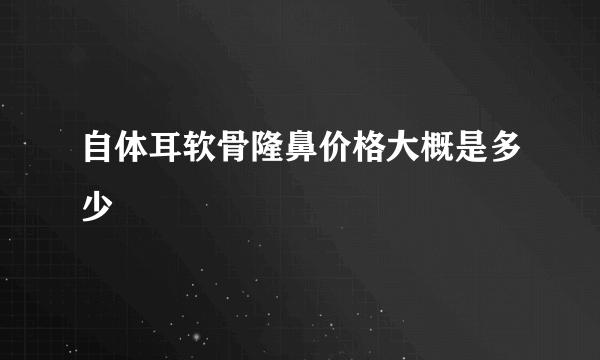 自体耳软骨隆鼻价格大概是多少